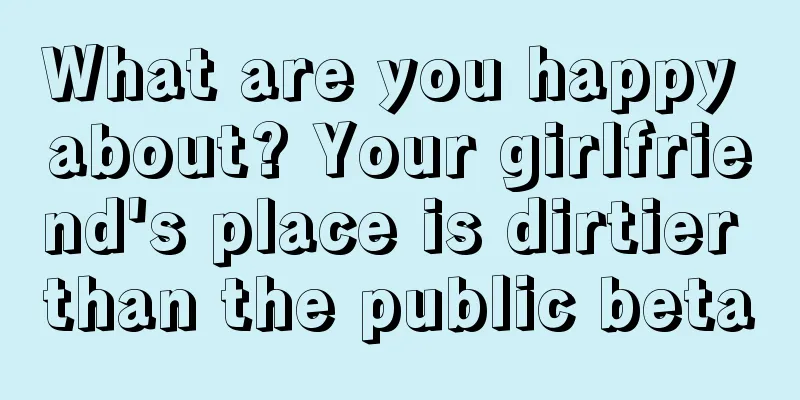 What are you happy about? Your girlfriend's place is dirtier than the public beta